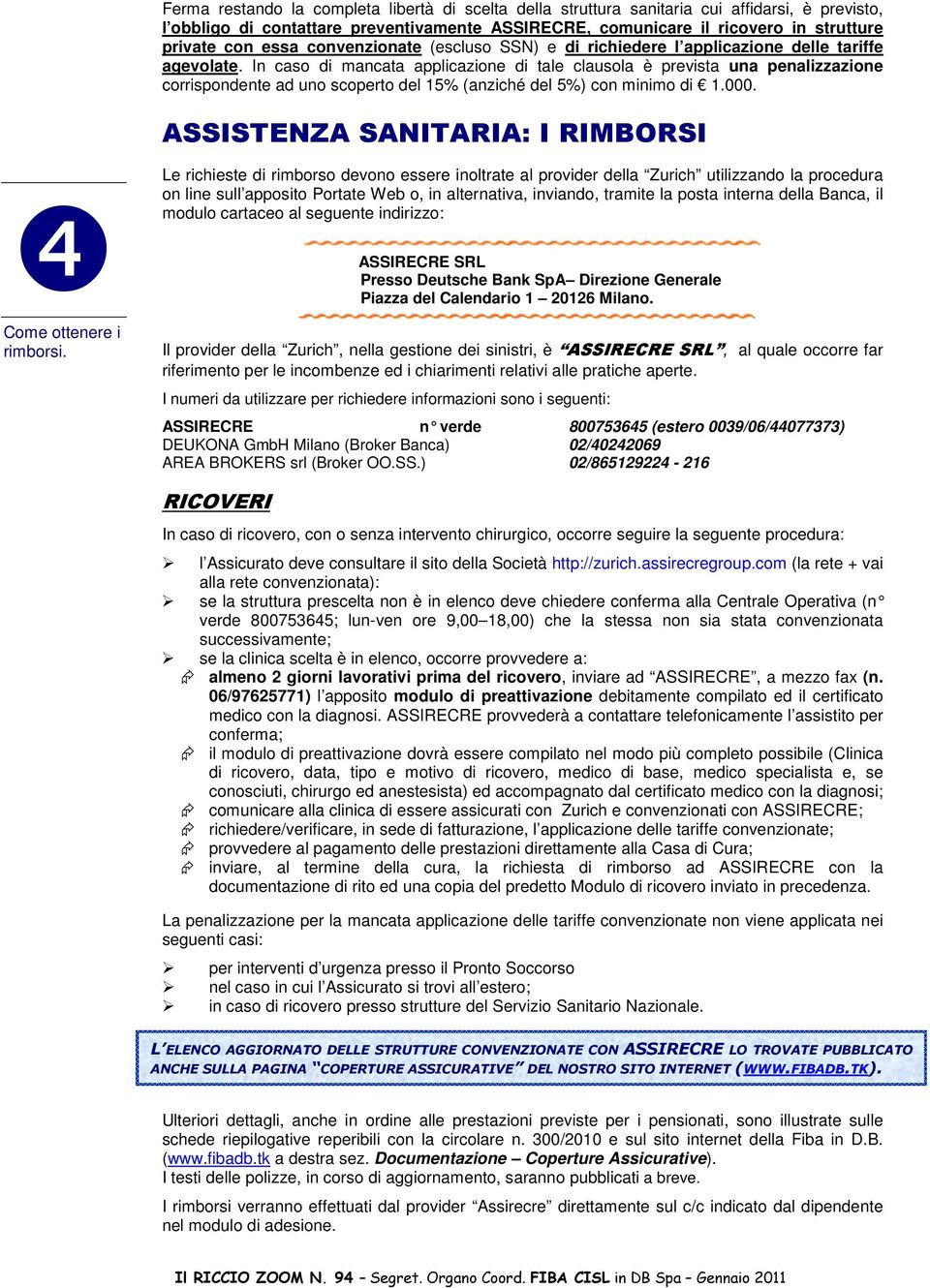 Ferma restando la completa libertà di scelta della struttura sanitaria cui affidarsi, è previsto, l'obbligo di contattare preventivamente ASSIRECRE, comunicare il ricovero in strutture private con essa convenzionate (escluso SSN) e di richiedere l'applicazione delle tariffe agevolate. In caso di mancata applicazione di tale clausola è prevista una penalizzazione corrispondente ad uno scoperto del 15% (anziché del 5%) con minimo di € 1.000.

ASSISTENZA SANITARIA: I RIMBORSI

4

Come ottenere i rimborsi.

Le richieste di rimborso devono essere inoltrate al provider della "Zurich" utilizzando la procedura on line sull'apposito Portate Web o, in alternativa, inviando, tramite la posta interna della Banca, il modulo cartaceo al seguente indirizzo:

ASSIRECRE SRL
Presso Deutsche Bank SpA– Direzione Generale
Piazza del Calendario 1 – 20126 Milano.

Il provider della "Zurich", nella gestione dei sinistri, è "ASSIRECRE SRL", al quale occorre far riferimento per le incombenze ed i chiarimenti relativi alle pratiche aperte.

I numeri da utilizzare per richiedere informazioni sono i seguenti:

| ASSIRECRE | n° verde | 800753645 (estero 0039/06/44077373) |
|---|---|---|
| DEUKONA GmbH Milano (Broker Banca) | | 02/40242069 |
| AREA BROKERS srl (Broker OO.SS.) | | 02/865129224 - 216 |

RICOVERI

In caso di ricovero, con o senza intervento chirurgico, occorre seguire la seguente procedura:

➢ l'Assicurato deve consultare il sito della Società http://zurich.assirecregroup.com (la rete + vai alla rete convenzionata):
➢ se la struttura prescelta non è in elenco deve chiedere conferma alla Centrale Operativa (n° verde 800753645; lun-ven ore 9,00–18,00) che la stessa non sia stata convenzionata successivamente;
➢ se la clinica scelta è in elenco, occorre provvedere a:
almeno 2 giorni lavorativi prima del ricovero, inviare ad "ASSIRECRE", a mezzo fax (n. 06/97625771) l'apposito modulo di preattivazione debitamente compilato ed il certificato medico con la diagnosi. ASSIRECRE provvederà a contattare telefonicamente l'assistito per conferma;
il modulo di preattivazione dovrà essere compilato nel modo più completo possibile (Clinica di ricovero, data, tipo e motivo di ricovero, medico di base, medico specialista e, se conosciuti, chirurgo ed anestesista) ed accompagnato dal certificato medico con la diagnosi;
comunicare alla clinica di essere assicurati con Zurich e convenzionati con ASSIRECRE;
richiedere/verificare, in sede di fatturazione, l'applicazione delle tariffe convenzionate;
provvedere al pagamento delle prestazioni direttamente alla Casa di Cura;
inviare, al termine della cura, la richiesta di rimborso ad ASSIRECRE con la documentazione di rito ed una copia del predetto Modulo di ricovero inviato in precedenza.

La penalizzazione per la mancata applicazione delle tariffe convenzionate non viene applicata nei seguenti casi:

➢ per interventi d'urgenza presso il Pronto Soccorso
➢ nel caso in cui l'Assicurato si trovi all'estero;
➢ in caso di ricovero presso strutture del Servizio Sanitario Nazionale.

L'ELENCO AGGIORNATO DELLE STRUTTURE CONVENZIONATE CON ASSIRECRE LO TROVATE PUBBLICATO ANCHE SULLA PAGINA "COPERTURE ASSICURATIVE" DEL NOSTRO SITO INTERNET (WWW.FIBADB.TK).

Ulteriori dettagli, anche in ordine alle prestazioni previste per i pensionati, sono illustrate sulle schede riepilogative reperibili con la circolare n. 300/2010 e sul sito internet della Fiba in D.B. (www.fibadb.tk a destra sez. Documentazione – Coperture Assicurative).
I testi delle polizze, in corso di aggiornamento, saranno pubblicati a breve.

I rimborsi verranno effettuati dal provider "Assirecre" direttamente sul c/c indicato dal dipendente nel modulo di adesione.

Il RICCIO ZOOM N. 94 – Segret. Organo Coord. FIBA CISL in DB Spa – Gennaio 2011